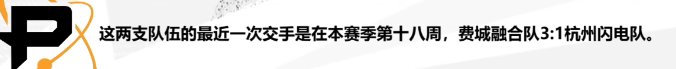 这两支队伍的最近一次交手是在本赛季第十八周，费城融合队3:1杭州闪电队。